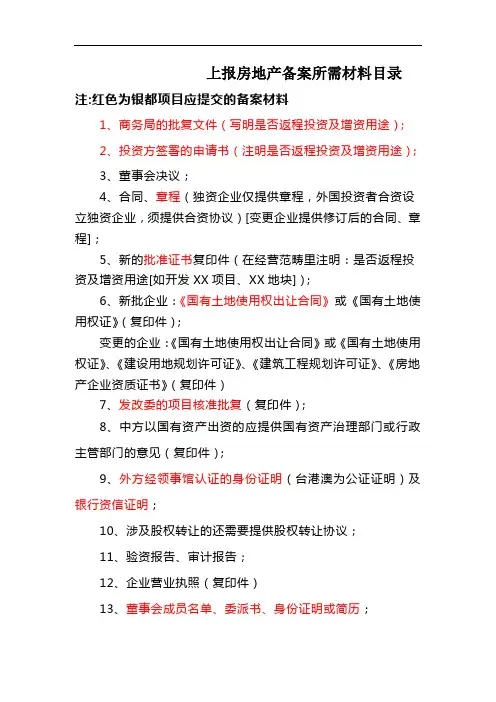 上报房地产备案所需材料目录

注:红色为银都项目应提交的备案材料

1、商务局的批复文件（写明是否返程投资及增资用途）;

2、投资方签署的申请书（注明是否返程投资及增资用途）;

3、董事会决议；

4、合同、章程（独资企业仅提供章程，外国投资者合资设立独资企业，须提供合资协议）[变更企业提供修订后的合同、章程]；

5、新的批准证书复印件（在经营范畴里注明：是否返程投资及增资用途[如开发 XX 项目、XX 地块]）;

6、新批企业：《国有土地使用权出让合同》或《国有土地使用权证》（复印件）;

变更的企业：《国有土地使用权出让合同》或《国有土地使用权证》、《建设用地规划许可证》、《建筑工程规划许可证》、《房地产企业资质证书》（复印件）

7、发改委的项目核准批复（复印件）;

8、中方以国有资产出资的应提供国有资产治理部门或行政主管部门的意见（复印件）;

9、外方经领事馆认证的身份证明（台港澳为公证证明）及银行资信证明；

10、涉及股权转让的还需要提供股权转让协议；

11、验资报告、审计报告；

12、企业营业执照（复印件）

13、董事会成员名单、委派书、身份证明或简历；